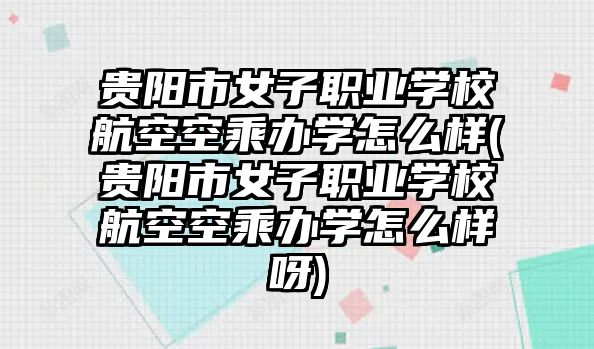 贵阳市女子职业学校航空空乘办学怎么样(贵阳市女子职业学校航空空乘办学怎么样呀)